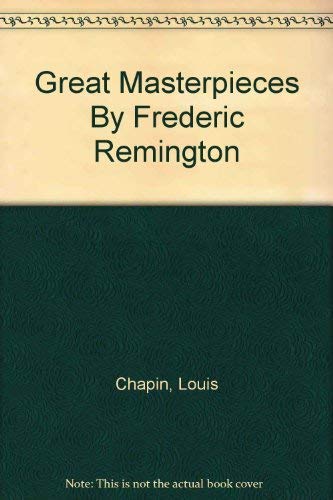 Great Masterpieces By Frederic Remington

Chapin, Louis

Note: This is not the actual book cover